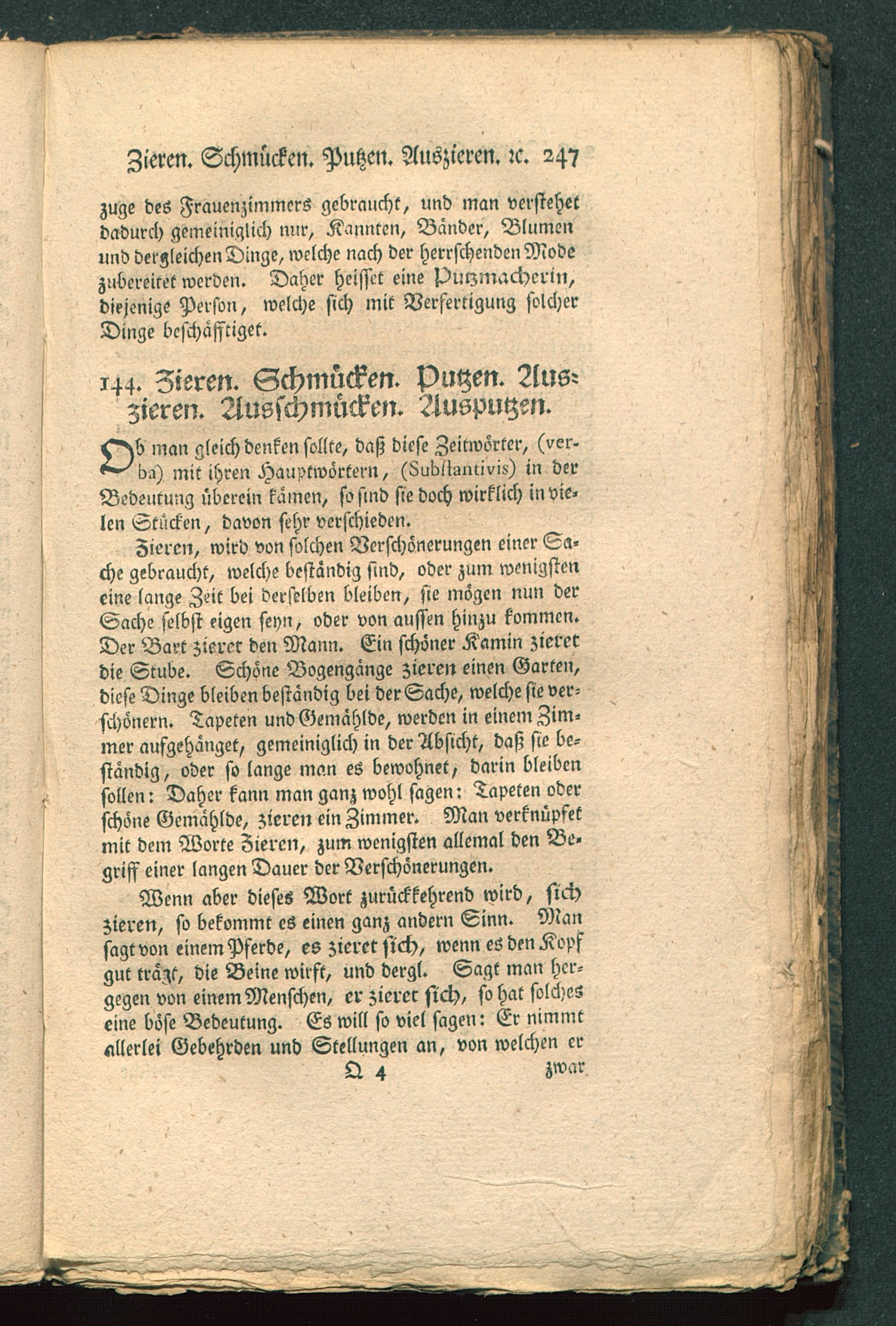 Zieren. Schmücken. Putzen. Auszieren. ꝛc. 247

zuge des Frauenzimmers gebraucht, und man verstehet dadurch gemeiniglich nur, Kannten, Bänder, Blumen und dergleichen Dinge, welche nach der herrschenden Mode zubereitet werden. Daher heisset eine Putzmacherin, diejenige Person, welche sich mit Verfertigung solcher Dinge beschäfftiget.

144. Zieren. Schmücken. Putzen. Auszieren. Ausschmücken. Ausputzen.

Ob man gleich denken sollte, daß diese Zeitwörter, (verba) mit ihren Hauptwörtern, (Substantivis) in der Bedeutung überein kämen, so sind sie doch wirklich in vielen Stücken, davon sehr verschieden.

Zieren, wird von solchen Verschönerungen einer Sache gebraucht, welche beständig sind, oder zum wenigsten eine lange Zeit bei derselben bleiben, sie mögen nun der Sache selbst eigen seyn, oder von aussen hinzu kommen. Der Bart zieret den Mann. Ein schöner Kamin zieret die Stube. Schöne Bogengänge zieren einen Garten, diese Dinge bleiben beständig bei der Sache, welche sie verschönern. Tapeten und Gemählde, werden in einem Zimmer aufgehänget, gemeiniglich in der Absicht, daß sie beständig, oder so lange man es bewohnet, darin bleiben sollen: Daher kann man ganz wohl sagen: Tapeten oder schöne Gemählde, zieren ein Zimmer. Man verknüpfet mit dem Worte Zieren, zum wenigsten allemal den Begriff einer langen Dauer der Verschönerungen.

Wenn aber dieses Wort zurückkehrend wird, sich zieren, so bekommt es einen ganz andern Sinn. Man sagt von einem Pferde, es zieret sich, wenn es den Kopf gut trägt, die Beine wirft, und dergl. Sagt man hergegen von einem Menschen, er zieret sich, so hat solches eine böse Bedeutung. Es will so viel sagen: Er nimmt allerlei Gebehrden und Stellungen an, von welchen er

Q 4 zwar